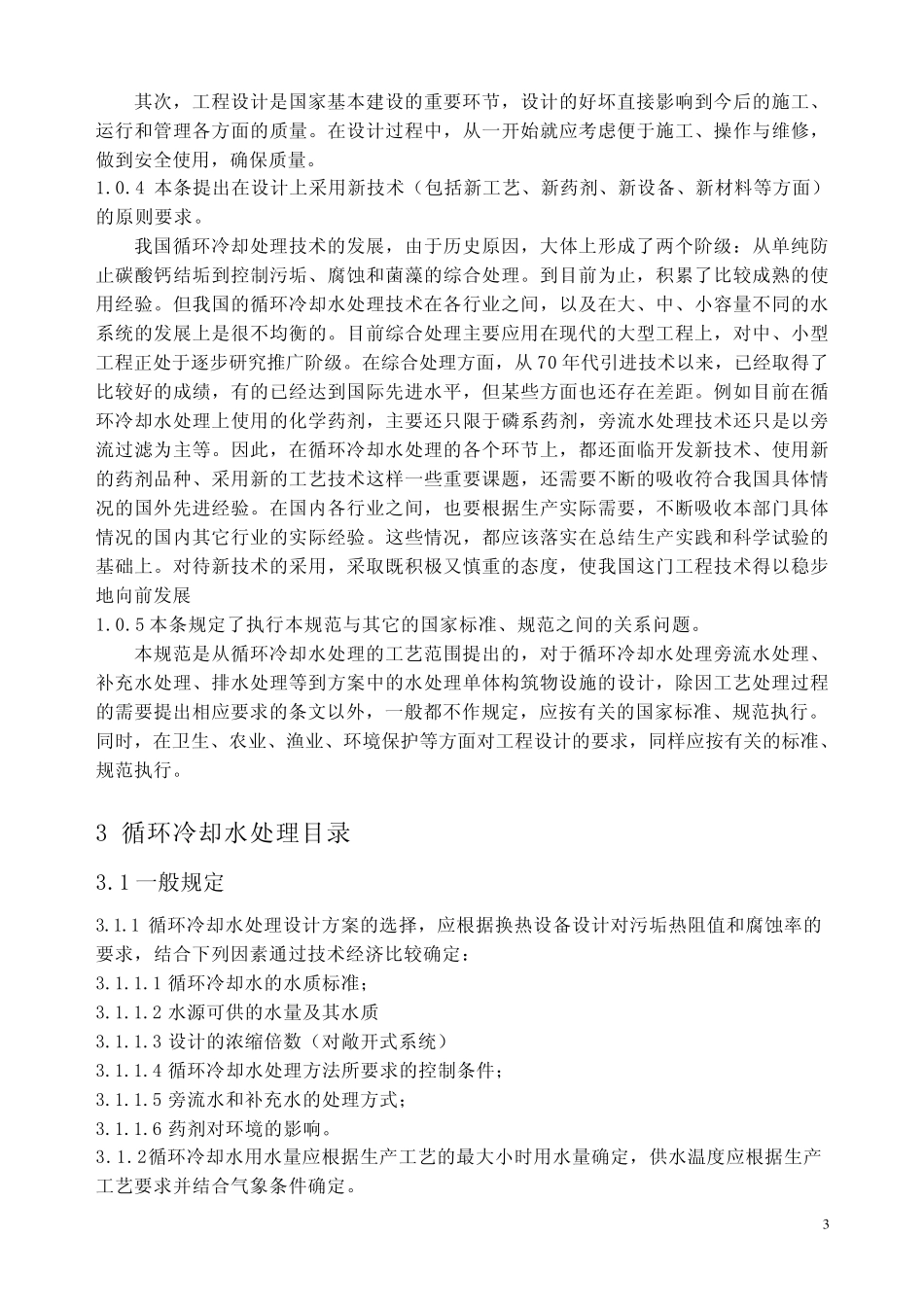 其次，工程设计是国家基本建设的重要环节，设计的好坏直接影响到今后的施工、运行和管理各方面的质量。在设计过程中，从一开始就应考虑便于施工、操作与维修，做到安全使用，确保质量。

1.0.4 本条提出在设计上采用新技术（包括新工艺、新药剂、新设备、新材料等方面）的原则要求。

我国循环冷却处理技术的发展，由于历史原因，大体上形成了两个阶级：从单纯防止碳酸钙结垢到控制污垢、腐蚀和菌藻的综合处理。到目前为止，积累了比较成熟的使用经验。但我国的循环冷却水处理技术在各行业之间，以及在大、中、小容量不同的水系统的发展上是很不均衡的。目前综合处理主要应用在现代的大型工程上，对中、小型工程正处于逐步研究推广阶级。在综合处理方面，从70年代引进技术以来，已经取得了比较好的成绩，有的已经达到国际先进水平，但某些方面也还存在差距。例如目前在循环冷却水处理上使用的化学药剂，主要还只限于磷系药剂，旁流水处理技术还只是以旁流过滤为主等。因此，在循环冷却水处理的各个环节上，都还面临开发新技术、使用新的药剂品种、采用新的工艺技术这样一些重要课题，还需要不断的吸收符合我国具体情况的国外先进经验。在国内各行业之间，也要根据生产实际需要，不断吸收本部门具体情况的国内其它行业的实际经验。这些情况，都应该落实在总结生产实践和科学试验的基础上。对待新技术的采用，采取既积极又慎重的态度，使我国这门工程技术得以稳步地向前发展

1.0.5 本条规定了执行本规范与其它的国家标准、规范之间的关系问题。

本规范是从循环冷却水处理的工艺范围提出的，对于循环冷却水处理旁流水处理、补充水处理、排水处理等到方案中的水处理单体构筑物设施的设计，除因工艺处理过程的需要提出相应要求的条文以外，一般都不作规定，应按有关的国家标准、规范执行。同时，在卫生、农业、渔业、环境保护等方面对工程设计的要求，同样应按有关的标准、规范执行。

3 循环冷却水处理目录

3.1一般规定

3.1.1 循环冷却水处理设计方案的选择，应根据换热设备设计对污垢热阻值和腐蚀率的要求，结合下列因素通过技术经济比较确定：
3.1.1.1 循环冷却水的水质标准；
3.1.1.2 水源可供的水量及其水质
3.1.1.3 设计的浓缩倍数（对敞开式系统）
3.1.1.4 循环冷却水处理方法所要求的控制条件；
3.1.1.5 旁流水和补充水的处理方式；
3.1.1.6 药剂对环境的影响。
3.1.2循环冷却水用水量应根据生产工艺的最大小时用水量确定，供水温度应根据生产工艺要求并结合气象条件确定。

3